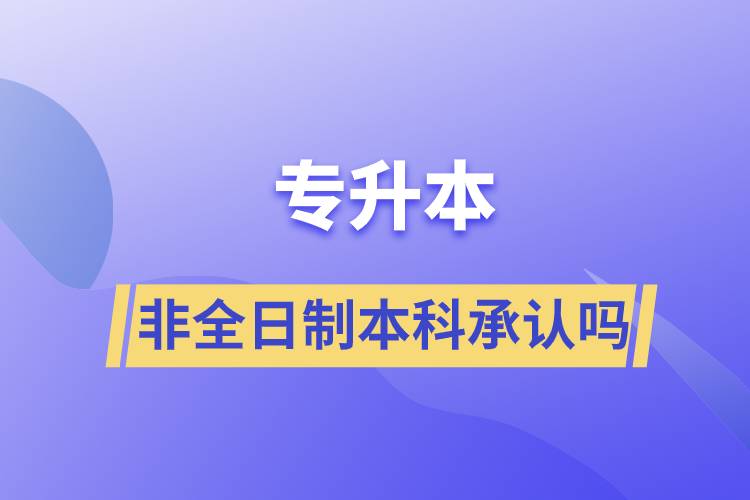 专升本

非全日制本科承认吗